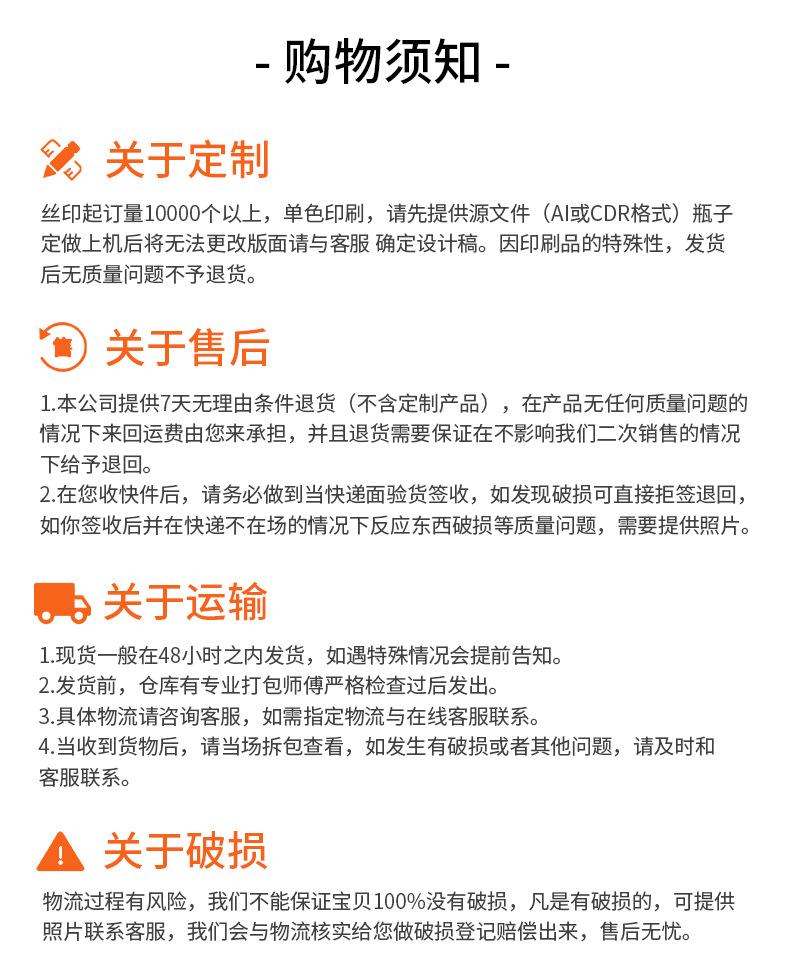 - 购物须知 -

关于定制

丝印起订量10000个以上，单色印刷，请先提供源文件（AI或CDR格式）瓶子定做上机后将无法更改版面请与客服 确定设计稿。因印刷品的特殊性，发货后无质量问题不予退货。

关于售后

1.本公司提供7天无理由条件退货（不含定制产品），在产品无任何质量问题的情况下来回运费由您来承担，并且退货需要保证在不影响我们二次销售的情况下给予退回。
2.在您收快件后，请务必做到当快递面验货签收，如发现破损可直接拒签退回，如你签收后并在快递不在场的情况下反应东西破损等质量问题，需要提供照片。

关于运输

1.现货一般在48小时之内发货，如遇特殊情况会提前告知。
2.发货前，仓库有专业打包师傅严格检查过后发出。
3.具体物流请咨询客服，如需指定物流与在线客服联系。
4.当收到货物后，请当场拆包查看，如发生有破损或者其他问题，请及时和客服联系。

关于破损

物流过程有风险，我们不能保证宝贝100%没有破损，凡是有破损的，可提供照片联系客服，我们会与物流核实给您做破损登记赔偿出来，售后无忧。